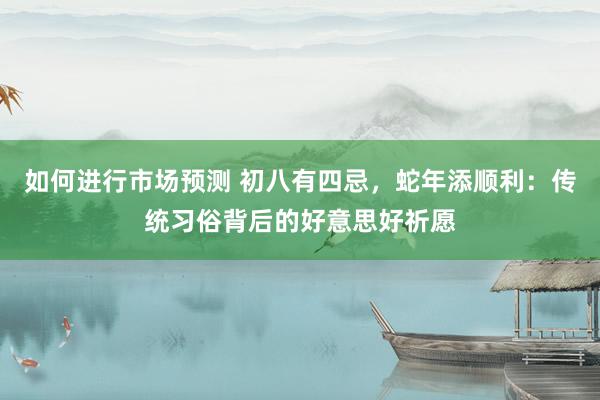 如何进行市场预测 初八有四忌，蛇年添顺利：传统习俗背后的好意思好祈愿